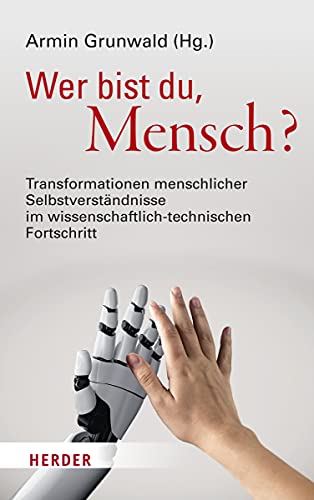 Armin Grunwald (Hg.)

Wer bist du, Mensch?

Transformationen menschlicher Selbstverständnisse im wissenschaftlich-technischen Fortschritt

HERDER